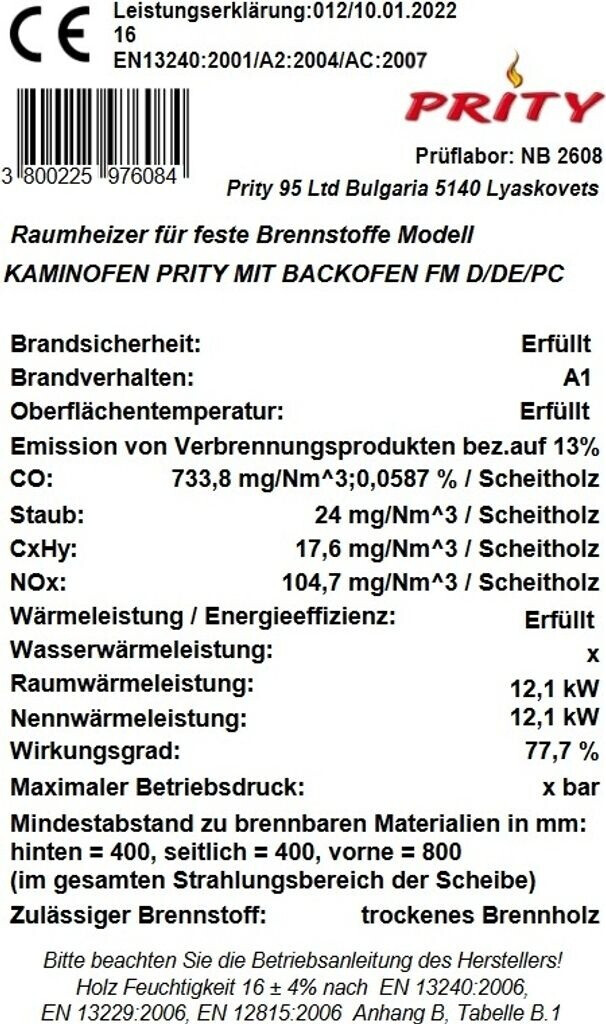 CE
Leistungserklärung:012/10.01.2022
16
EN13240:2001/A2:2004/AC:2007

PRITY

3 800225 976084

Prüflabor: NB 2608
Prity 95 Ltd Bulgaria 5140 Lyaskovets

Raumheizer für feste Brennstoffe Modell
KAMINOFEN PRITY MIT BACKOFEN FM D/DE/PC

Brandsicherheit: Erfüllt
Brandverhalten: A1
Oberflächentemperatur: Erfüllt
Emission von Verbrennungsprodukten bez.auf 13%
CO: 733,8 mg/Nm^3;0,0587 % / Scheitholz
Staub: 24 mg/Nm^3 / Scheitholz
CxHy: 17,6 mg/Nm^3 / Scheitholz
NOx: 104,7 mg/Nm^3 / Scheitholz
Wärmeleistung / Energieeffizienz: Erfüllt
Wasserwärmeleistung: x
Raumwärmeleistung: 12,1 kW
Nennwärmeleistung: 12,1 kW
Wirkungsgrad: 77,7 %
Maximaler Betriebsdruck: x bar
Mindestabstand zu brennbaren Materialien in mm:
hinten = 400, seitlich = 400, vorne = 800
(im gesamten Strahlungsbereich der Scheibe)
Zulässiger Brennstoff: trockenes Brennholz

Bitte beachten Sie die Betriebsanleitung des Herstellers!
Holz Feuchtigkeit 16 ± 4% nach EN 13240:2006,
EN 13229:2006, EN 12815:2006 Anhang B, Tabelle B.1